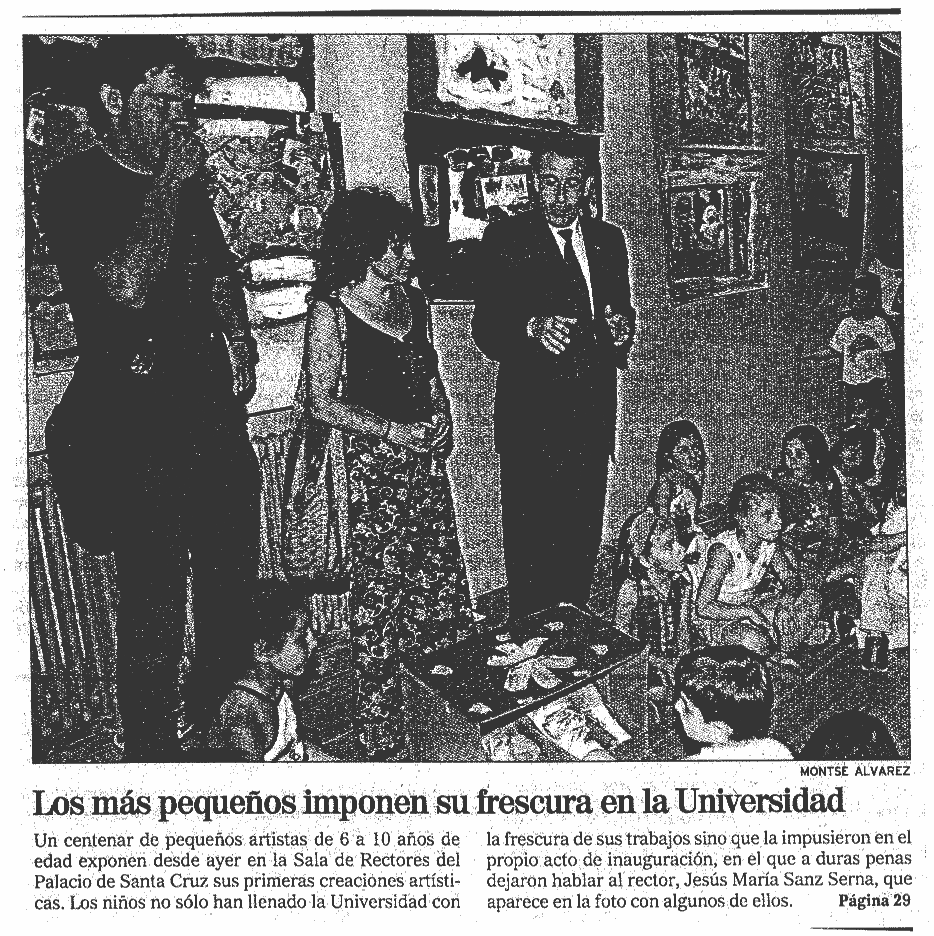 MONTSE ALVAREZ

Los más pequeños imponen su frescura en la Universidad

Un centenar de pequeños artistas de 6 a 10 años de edad exponen desde ayer en la Sala de Rectores del Palacio de Santa Cruz sus primeras creaciones artísticas. Los niños no sólo han llenado la Universidad con la frescura de sus trabajos sino que la impusieron en el propio acto de inauguración, en el que a duras penas dejaron hablar al rector, Jesús María Sanz Serna, que aparece en la foto con algunos de ellos. Página 29